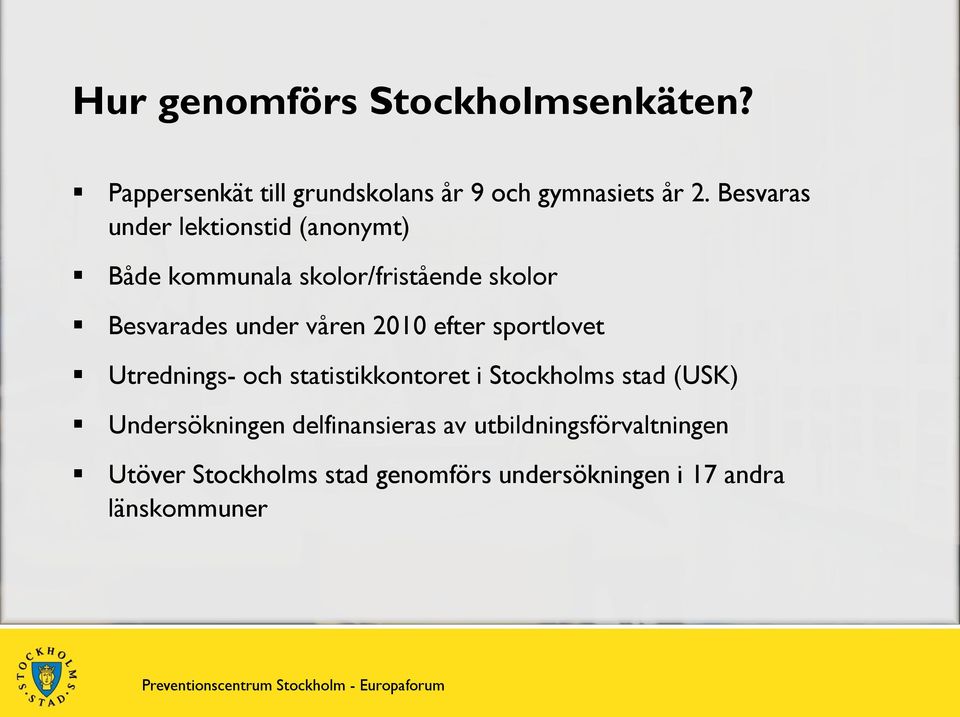 Hur genomförs Stockholmsenkäten?

▪ Pappersenkät till grundskolans år 9 och gymnasiets år 2. Besvaras under lektionstid (anonymt)

▪ Både kommunala skolor/fristående skolor

▪ Besvarades under våren 2010 efter sportlovet

▪ Utrednings- och statistikkontoret i Stockholms stad (USK)

▪ Undersökningen delfinansieras av utbildningsförvaltningen

▪ Utöver Stockholms stad genomförs undersökningen i 17 andra länskommuner

STOCKHOLMS STAD

Preventionscentrum Stockholm - Europaforum